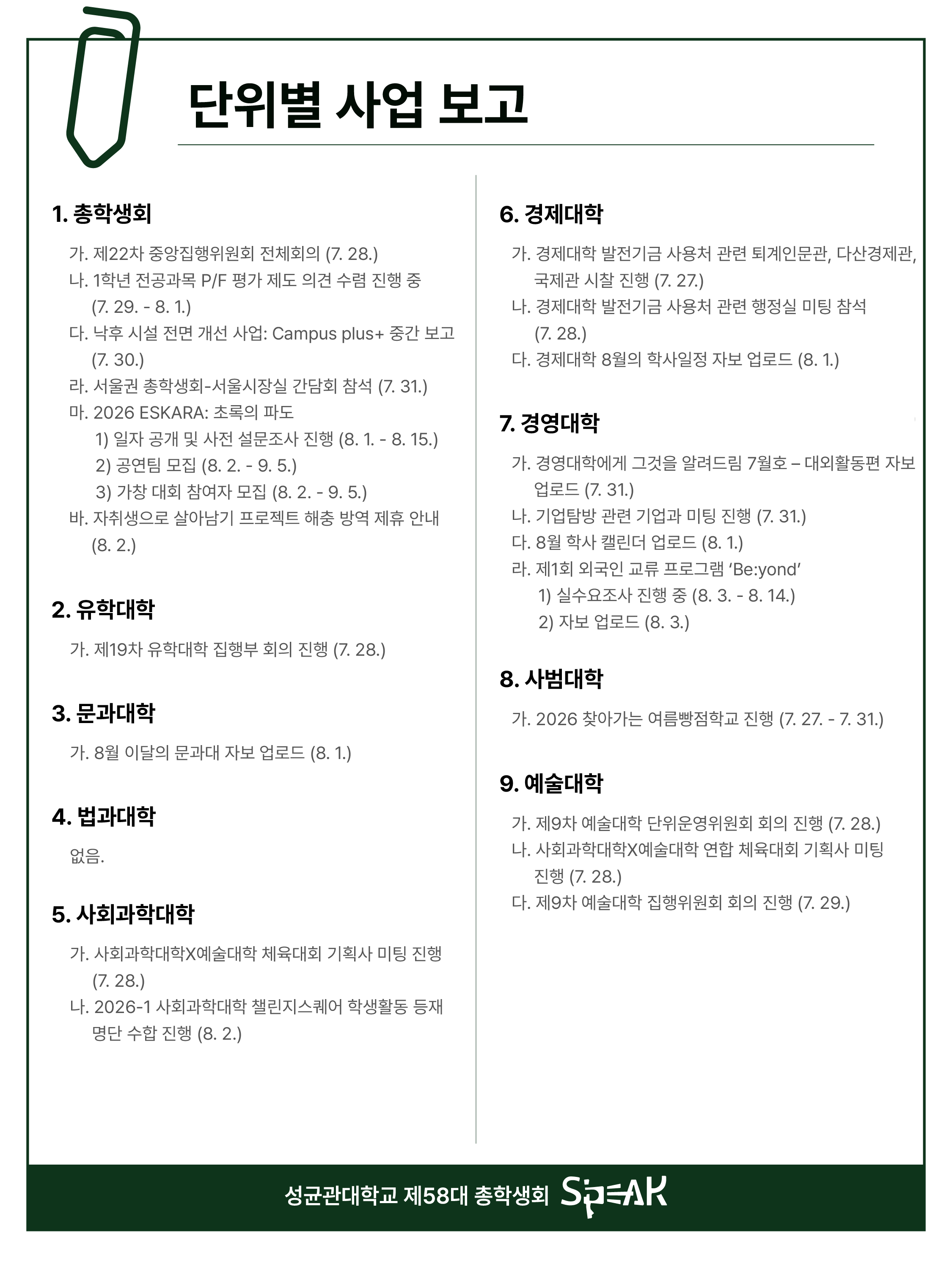 단위별 사업 보고

1. 총학생회

가. 제22차 중앙집행위원회 전체회의 (7. 28.)
나. 1학년 전공과목 P/F 평가 제도 의견 수렴 진행 중 (7. 29. - 8. 1.)
다. 낙후 시설 전면 개선 사업: Campus plus+ 중간 보고 (7. 30.)
라. 서울권 총학생회-서울시장실 간담회 참석 (7. 31.)
마. 2026 ESKARA: 초록의 파도
1) 일자 공개 및 사전 설문조사 진행 (8. 1. - 8. 15.)
2) 공연팀 모집 (8. 2. - 9. 5.)
3) 가창 대회 참여자 모집 (8. 2. - 9. 5.)
바. 자취생으로 살아남기 프로젝트 해충 방역 제휴 안내 (8. 2.)

2. 유학대학

가. 제19차 유학대학 집행부 회의 진행 (7. 28.)

3. 문과대학

가. 8월 이달의 문과대 자보 업로드 (8. 1.)

4. 법과대학

없음.

5. 사회과학대학

가. 사회과학대학X예술대학 체육대회 기획사 미팅 진행 (7. 28.)
나. 2026-1 사회과학대학 챌린지스퀘어 학생활동 등재 명단 수합 진행 (8. 2.)

6. 경제대학

가. 경제대학 발전기금 사용처 관련 퇴계인문관, 다산경제관, 국제관 시찰 진행 (7. 27.)
나. 경제대학 발전기금 사용처 관련 행정실 미팅 참석 (7. 28.)
다. 경제대학 8월의 학사일정 자보 업로드 (8. 1.)

7. 경영대학

가. 경영대학에게 그것을 알려드림 7월호 – 대외활동편 자보 업로드 (7. 31.)
나. 기업탐방 관련 기업과 미팅 진행 (7. 31.)
다. 8월 학사 캘린더 업로드 (8. 1.)
라. 제1회 외국인 교류 프로그램 ‘Be:yond’
1) 실수요조사 진행 중 (8. 3. - 8. 14.)
2) 자보 업로드 (8. 3.)

8. 사범대학

가. 2026 찾아가는 여름빵점학교 진행 (7. 27. - 7. 31.)

9. 예술대학

가. 제9차 예술대학 단위운영위원회 회의 진행 (7. 28.)
나. 사회과학대학X예술대학 연합 체육대회 기획사 미팅 진행 (7. 28.)
다. 제9차 예술대학 집행위원회 회의 진행 (7. 29.)

성균관대학교 제58대 총학생회 SPEAK